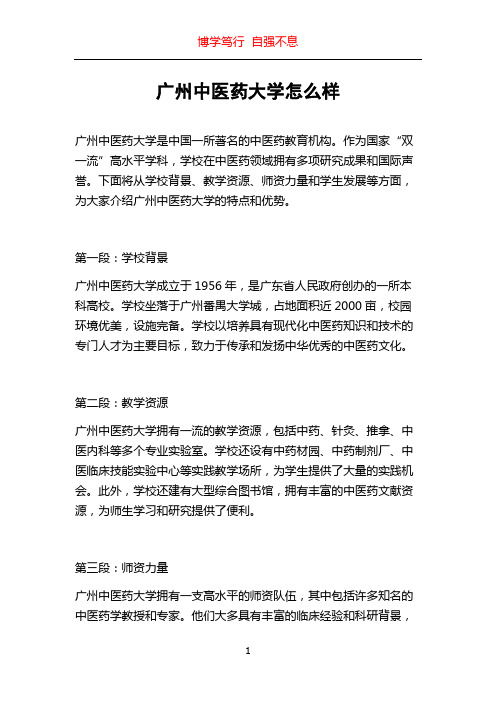 博学笃行 自强不息

广州中医药大学怎么样

广州中医药大学是中国一所著名的中医药教育机构。作为国家“双一流”高水平学科，学校在中医药领域拥有多项研究成果和国际声誉。下面将从学校背景、教学资源、师资力量和学生发展等方面，为大家介绍广州中医药大学的特点和优势。

第一段：学校背景

广州中医药大学成立于 1956 年，是广东省人民政府创办的一所本科高校。学校坐落于广州番禺大学城，占地面积近 2000 亩，校园环境优美，设施完备。学校以培养具有现代化中医药知识和技术的专门人才为主要目标，致力于传承和发扬中华优秀的中医药文化。

第二段：教学资源

广州中医药大学拥有一流的教学资源，包括中药、针灸、推拿、中医内科等多个专业实验室。学校还设有中药材园、中药制剂厂、中医临床技能实验中心等实践教学场所，为学生提供了大量的实践机会。此外，学校还建有大型综合图书馆，拥有丰富的中医药文献资源，为师生学习和研究提供了便利。

第三段：师资力量

广州中医药大学拥有一支高水平的师资队伍，其中包括许多知名的中医药学教授和专家。他们大多具有丰富的临床经验和科研背景，

1